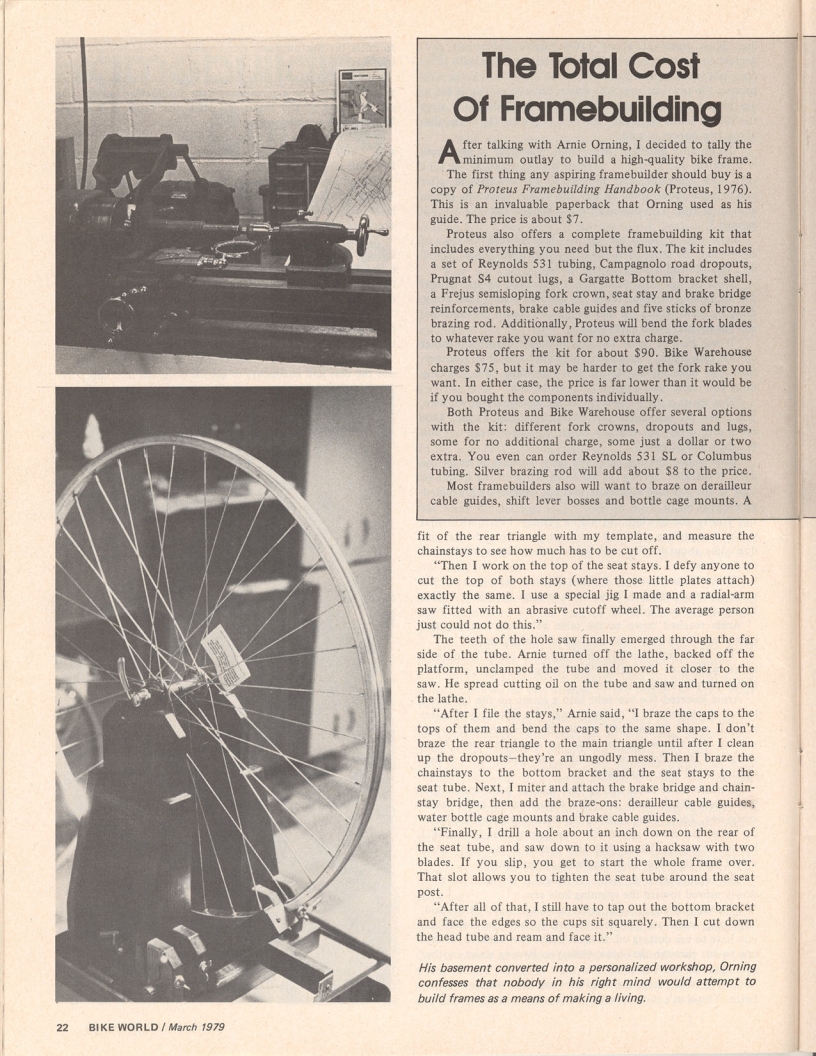 The Total Cost Of Framebuilding

After talking with Arnie Orning, I decided to tally the minimum outlay to build a high-quality bike frame.

The first thing any aspiring framebuilder should buy is a copy of Proteus Framebuilding Handbook (Proteus, 1976). This is an invaluable paperback that Orning used as his guide. The price is about $7.

Proteus also offers a complete framebuilding kit that includes everything you need but the flux. The kit includes a set of Reynolds 531 tubing, Campagnolo road dropouts, Prugnat S4 cutout lugs, a Gargatte Bottom bracket shell, a Frejus semisloping fork crown, seat stay and brake bridge reinforcements, brake cable guides and five sticks of bronze brazing rod. Additionally, Proteus will bend the fork blades to whatever rake you want for no extra charge.

Proteus offers the kit for about $90. Bike Warehouse charges $75, but it may be harder to get the fork rake you want. In either case, the price is far lower than it would be if you bought the components individually.

Both Proteus and Bike Warehouse offer several options with the kit: different fork crowns, dropouts and lugs, some for no additional charge, some just a dollar or two extra. You even can order Reynolds 531 SL or Columbus tubing. Silver brazing rod will add about $8 to the price.

Most framebuilders also will want to braze on derailleur cable guides, shift lever bosses and bottle cage mounts. A

fit of the rear triangle with my template, and measure the chainstays to see how much has to be cut off.

"Then I work on the top of the seat stays. I defy anyone to cut the top of both stays (where those little plates attach) exactly the same. I use a special jig I made and a radial-arm saw fitted with an abrasive cutoff wheel. The average person just could not do this."

The teeth of the hole saw finally emerged through the far side of the tube. Arnie turned off the lathe, backed off the platform, unclamped the tube and moved it closer to the saw. He spread cutting oil on the tube and saw and turned on the lathe.

"After I file the stays," Arnie said, "I braze the caps to the tops of them and bend the caps to the same shape. I don't braze the rear triangle to the main triangle until after I clean up the dropouts—they're an ungodly mess. Then I braze the chainstays to the bottom bracket and the seat stays to the seat tube. Next, I miter and attach the brake bridge and chainstay bridge, then add the braze-ons: derailleur cable guides, water bottle cage mounts and brake cable guides.

"Finally, I drill a hole about an inch down on the rear of the seat tube, and saw down to it using a hacksaw with two blades. If you slip, you get to start the whole frame over. That slot allows you to tighten the seat tube around the seat post.

"After all of that, I still have to tap out the bottom bracket and face the edges so the cups sit squarely. Then I cut down the head tube and ream and face it."

His basement converted into a personalized workshop, Orning confesses that nobody in his right mind would attempt to build frames as a means of making a living.

22 BIKE WORLD / March 1979